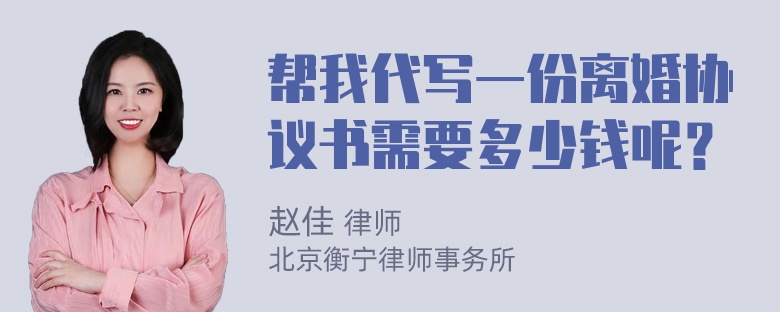 帮我代写一份离婚协议书需要多少钱呢？

赵佳 律师
北京衡宁律师事务所